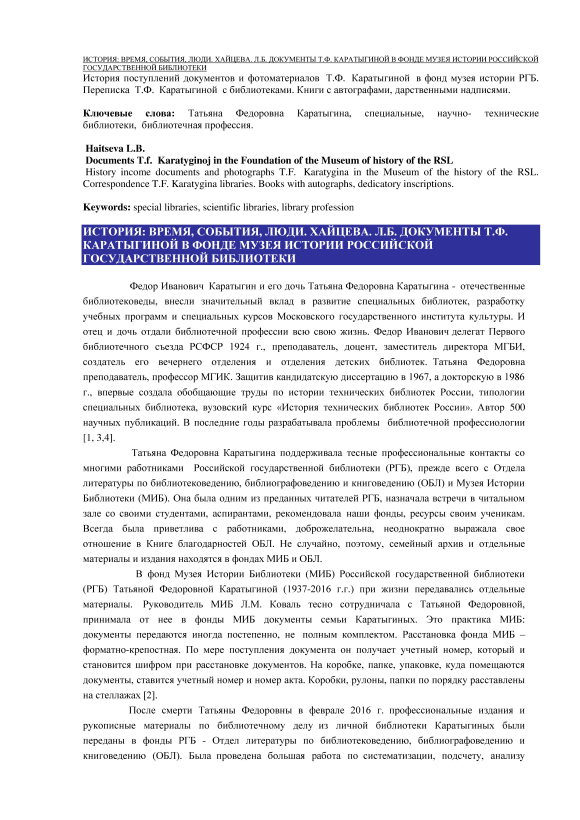 ИСТОРИЯ: ВРЕМЯ, СОБЫТИЯ, ЛЮДИ. ХАЙЦЕВА. Л.Б. ДОКУМЕНТЫ Т.Ф. КАРАТЫГИНОЙ В ФОНДЕ МУЗЕЯ ИСТОРИИ РОССИЙСКОЙ ГОСУДАРСТВЕННОЙ БИБЛИОТЕКИ
История поступлений документов и фотоматериалов Т.Ф. Каратыгиной в фонд музея истории РГБ. Переписка Т.Ф. Каратыгиной с библиотеками. Книги с автографами, дарственными надписями.

Ключевые слова: Татьяна Федоровна Каратыгина, специальные, научно- технические библиотеки, библиотечная профессия.

Haitseva L.B.
Documents T.f. Karatyginoj in the Foundation of the Museum of history of the RSL
History income documents and photographs T.F. Karatygina in the Museum of the history of the RSL. Correspondence T.F. Karatygina libraries. Books with autographs, dedicatory inscriptions.

Keywords: special libraries, scientific libraries, library profession

ИСТОРИЯ: ВРЕМЯ, СОБЫТИЯ, ЛЮДИ. ХАЙЦЕВА. Л.Б. ДОКУМЕНТЫ Т.Ф. КАРАТЫГИНОЙ В ФОНДЕ МУЗЕЯ ИСТОРИИ РОССИЙСКОЙ ГОСУДАРСТВЕННОЙ БИБЛИОТЕКИ

Федор Иванович Каратыгин и его дочь Татьяна Федоровна Каратыгина - отечественные библиотековеды, внесли значительный вклад в развитие специальных библиотек, разработку учебных программ и специальных курсов Московского государственного института культуры. И отец и дочь отдали библиотечной профессии всю свою жизнь. Федор Иванович делегат Первого библиотечного съезда РСФСР 1924 г., преподаватель, доцент, заместитель директора МГБИ, создатель его вечернего отделения и отделения детских библиотек. Татьяна Федоровна преподаватель, профессор МГИК. Защитив кандидатскую диссертацию в 1967, а докторскую в 1986 г., впервые создала обобщающие труды по истории технических библиотек России, типологии специальных библиотека, вузовский курс «История технических библиотек России». Автор 500 научных публикаций. В последние годы разрабатывала проблемы библиотечной профессиологии [1, 3,4].

Татьяна Федоровна Каратыгина поддерживала тесные профессиональные контакты со многими работниками Российской государственной библиотеки (РГБ), прежде всего с Отдела литературы по библиотековедению, библиографоведению и книговедению (ОБЛ) и Музея Истории Библиотеки (МИБ). Она была одним из преданных читателей РГБ, назначала встречи в читальном зале со своими студентами, аспирантами, рекомендовала наши фонды, ресурсы своим ученикам. Всегда была приветлива с работниками, доброжелательна, неоднократно выражала свое отношение в Книге благодарностей ОБЛ. Не случайно, поэтому, семейный архив и отдельные материалы и издания находятся в фондах МИБ и ОБЛ.

В фонд Музея Истории Библиотеки (МИБ) Российской государственной библиотеки (РГБ) Татьяной Федоровной Каратыгиной (1937-2016 г.г.) при жизни передавались отдельные материалы. Руководитель МИБ Л.М. Коваль тесно сотрудничала с Татьяной Федоровной, принимала от нее в фонды МИБ документы семьи Каратыгиных. Это практика МИБ: документы передаются иногда постепенно, не полным комплектом. Расстановка фонда МИБ – форматно-крепостная. По мере поступления документа он получает учетный номер, который и становится шифром при расстановке документов. На коробке, папке, упаковке, куда помещаются документы, ставится учетный номер и номер акта. Коробки, рулоны, папки по порядку расставлены на стеллажах [2].

После смерти Татьяны Федоровны в феврале 2016 г. профессиональные издания и рукописные материалы по библиотечному делу из личной библиотеки Каратыгиных были переданы в фонды РГБ - Отдел литературы по библиотековедению, библиографоведению и книговедению (ОБЛ). Была проведена большая работа по систематизации, подсчету, анализу